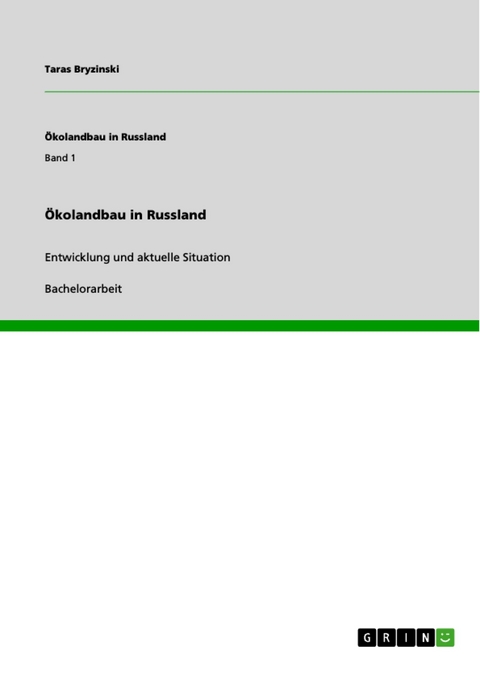 Taras Bryzinski

Ökolandbau in Russland

Band 1

Ökolandbau in Russland

Entwicklung und aktuelle Situation

Bachelorarbeit

GRIN